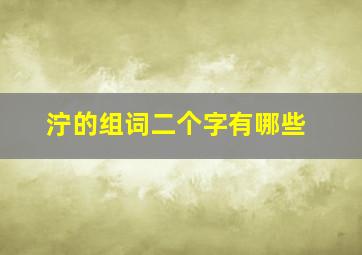 泞的组词二个字有哪些